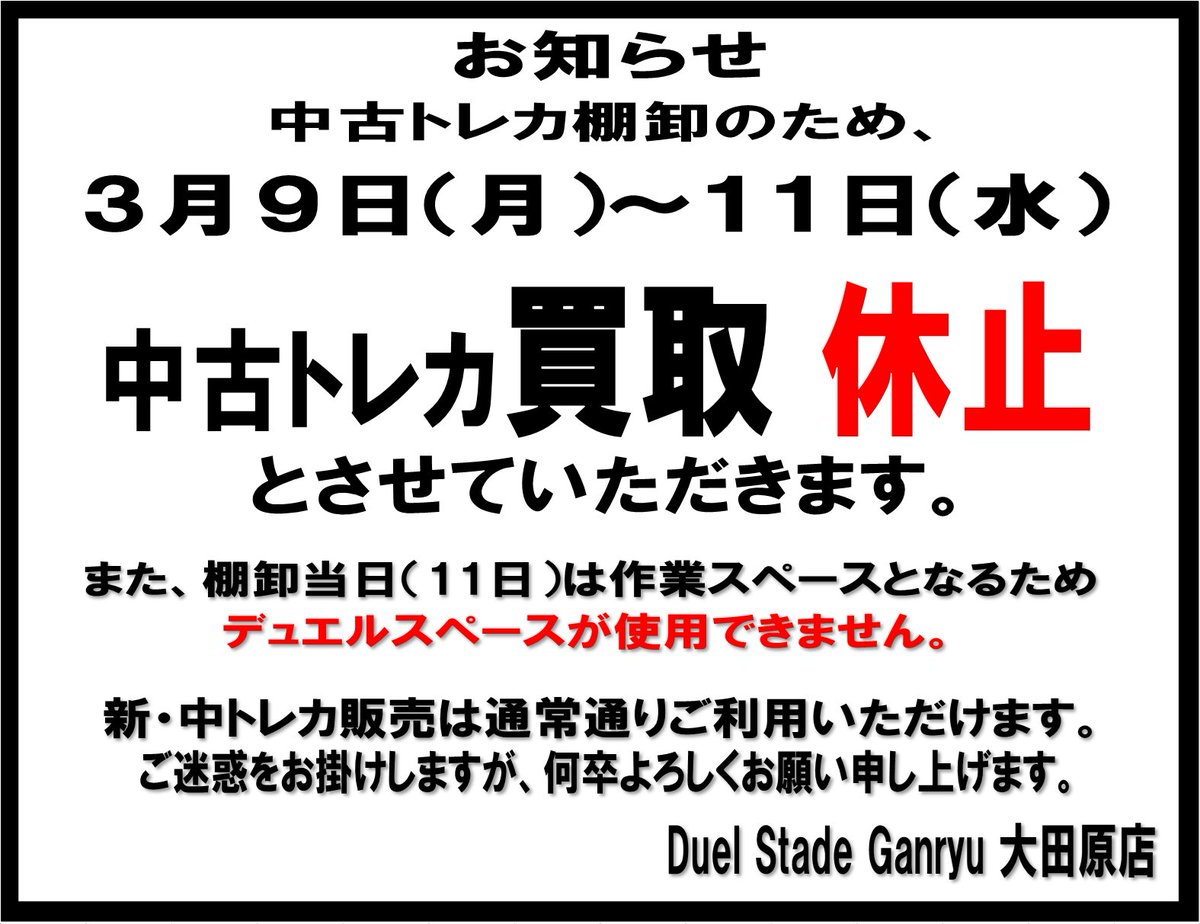 お知らせ
中古トレカ棚卸のため、
３月９日（月）～１１日（水）

中古トレカ買取 休止
とさせていただきます。

また、棚卸当日（１１日）は作業スペースとなるため
デュエルスペースが使用できません。

新・中トレカ販売は通常通りご利用いただけます。
ご迷惑をお掛けしますが、何卒よろしくお願い申し上げます。

Duel Stade Ganryu 大田原店